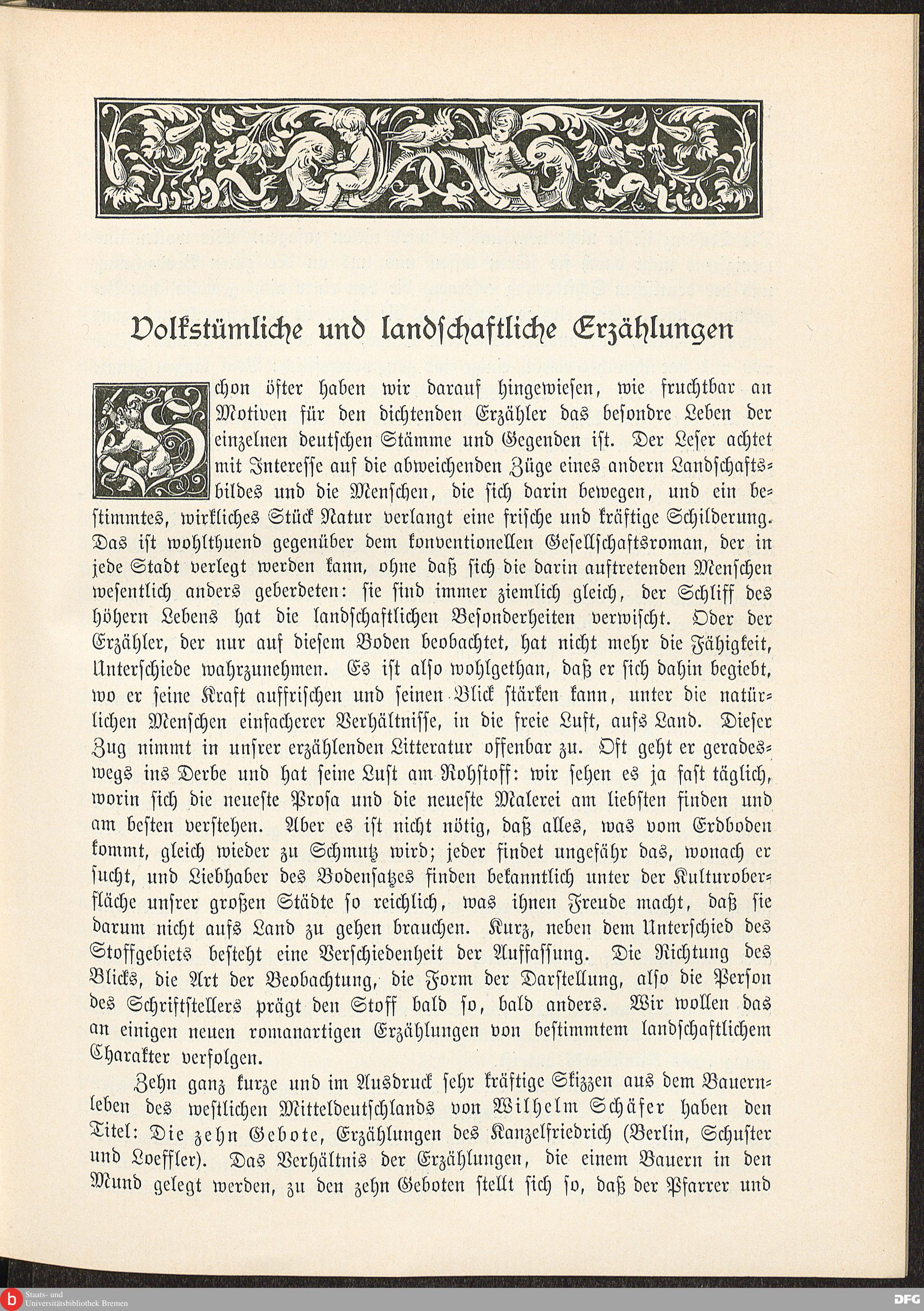 Volkstümliche und landschaftliche Erzählungen

Schon öfter haben wir darauf hingewiesen, wie fruchtbar an Motiven für den dichtenden Erzähler das besondre Leben der einzelnen deutschen Stämme und Gegenden ist. Der Leser achtet mit Interesse auf die abweichenden Züge eines andern Landschaftsbildes und die Menschen, die sich darin bewegen, und ein bestimmtes, wirkliches Stück Natur verlangt eine frische und kräftige Schilderung. Das ist wohlthuend gegenüber dem konventionellen Gesellschaftsroman, der in jede Stadt verlegt werden kann, ohne daß sich die darin auftretenden Menschen wesentlich anders geberdeten: sie sind immer ziemlich gleich, der Schliff des höhern Lebens hat die landschaftlichen Besonderheiten verwischt. Oder der Erzähler, der nur auf diesem Boden beobachtet, hat nicht mehr die Fähigkeit, Unterschiede wahrzunehmen. Es ist also wohlgethan, daß er sich dahin begiebt, wo er seine Kraft auffrischen und seinen Blick stärken kann, unter die natürlichen Menschen einfacherer Verhältnisse, in die freie Luft, aufs Land. Dieser Zug nimmt in unsrer erzählenden Litteratur offenbar zu. Oft geht er geradeswegs ins Derbe und hat seine Lust am Rohstoff: wir sehen es ja fast täglich, worin sich die neueste Prosa und die neueste Malerei am liebsten finden und am besten verstehen. Aber es ist nicht nötig, daß alles, was vom Erdboden kommt, gleich wieder zu Schmutz wird; jeder findet ungefähr das, wonach er sucht, und Liebhaber des Bodensatzes finden bekanntlich unter der Kulturoberfläche unsrer großen Städte so reichlich, was ihnen Freude macht, daß sie darum nicht aufs Land zu gehen brauchen. Kurz, neben dem Unterschied des Stoffgebiets besteht eine Verschiedenheit der Auffassung. Die Richtung des Blicks, die Art der Beobachtung, die Form der Darstellung, also die Person des Schriftstellers prägt den Stoff bald so, bald anders. Wir wollen das an einigen neuen romanartigen Erzählungen von bestimmtem landschaftlichem Charakter verfolgen.

Zehn ganz kurze und im Ausdruck sehr kräftige Skizzen aus dem Bauernleben des westlichen Mitteldeutschlands von Wilhelm Schäfer haben den Titel: Die zehn Gebote, Erzählungen des Kanzelfriedrich (Berlin, Schuster und Loeffler). Das Verhältnis der Erzählungen, die einem Bauern in den Mund gelegt werden, zu den zehn Geboten stellt sich so, daß der Pfarrer und

Staats- und Universitätsbibliothek Bremen
DFG